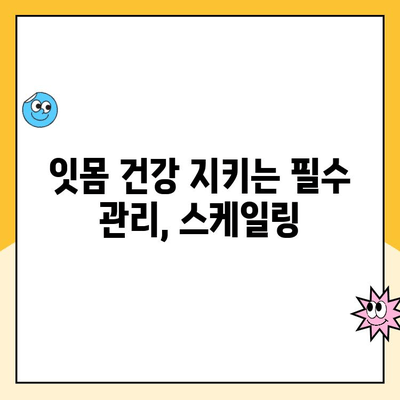 잇몸 건강 지키는 필수 관리, 스케일링